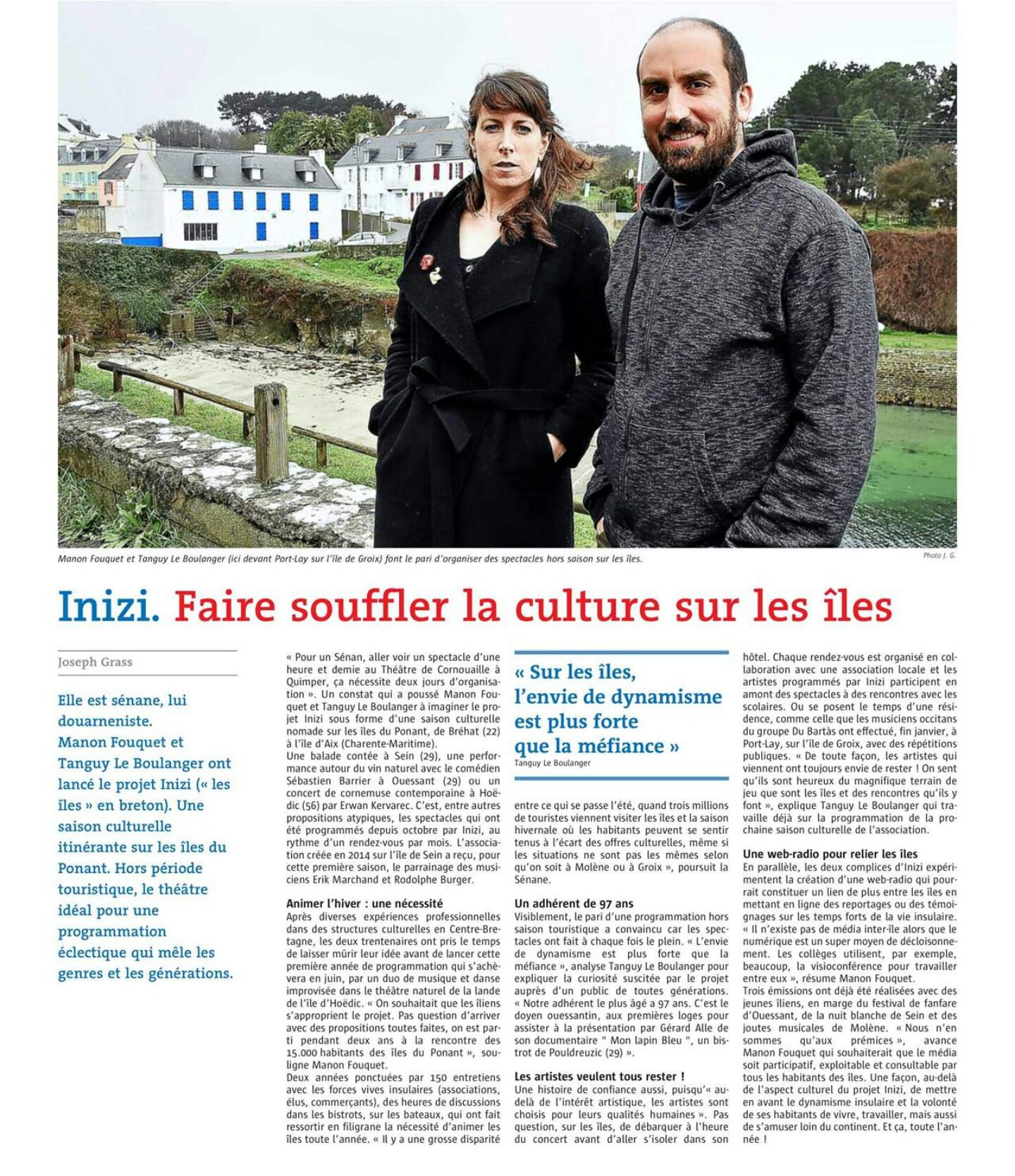 Manon Fouquet et Tanguy Le Boulanger (ici devant Port-Lay sur l'île de Groix) font le pari d'organiser des spectacles hors saison sur les îles.

Photo J. G.

Inizi. Faire souffler la culture sur les îles

Joseph Grass

Elle est sénane, lui douarneniste. Manon Fouquet et Tanguy Le Boulanger ont lancé le projet Inizi (« les îles » en breton). Une saison culturelle itinérante sur les îles du Ponant. Hors période touristique, le théâtre idéal pour une programmation éclectique qui mêle les genres et les générations.

« Pour un Sénan, aller voir un spectacle d'une heure et demie au Théâtre de Cornouaille à Quimper, ça nécessite deux jours d'organisation ». Un constat qui a poussé Manon Fouquet et Tanguy Le Boulanger à imaginer le projet Inizi sous forme d'une saison culturelle nomade sur les îles du Ponant, de Bréhat (22) à l'île d'Aix (Charente-Maritime).
Une balade contée à Sein (29), une performance autour du vin naturel avec le comédien Sébastien Barrier à Ouessant (29) ou un concert de cornemuse contemporaine à Hoëdic (56) par Erwan Kervarec. C'est, entre autres propositions atypiques, les spectacles qui ont été programmés depuis octobre par Inizi, au rythme d'un rendez-vous par mois. L'association créée en 2014 sur l'île de Sein a reçu, pour cette première saison, le parrainage des musiciens Erik Marchand et Rodolphe Burger.

Animer l'hiver : une nécessité
Après diverses expériences professionnelles dans des structures culturelles en Centre-Bretagne, les deux trentenaires ont pris le temps de laisser mûrir leur idée avant de lancer cette première année de programmation qui s'achèvera en juin, par un duo de musique et danse improvisée dans le théâtre naturel de la lande de l'île d'Hoëdic. « On souhaitait que les îliens s'approprient le projet. Pas question d'arriver avec des propositions toutes faites, on est parti pendant deux ans à la rencontre des 15.000 habitants des îles du Ponant », souligne Manon Fouquet.
Deux années ponctuées par 150 entretiens avec les forces vives insulaires (associations, élus, commerçants), des heures de discussions dans les bistrots, sur les bateaux, qui ont fait ressortir en filigrane la nécessité d'animer les îles toute l'année. « Il y a une grosse disparité

« Sur les îles, l'envie de dynamisme est plus forte que la méfiance »
Tanguy Le Boulanger

entre ce qui se passe l'été, quand trois millions de touristes viennent visiter les îles et la saison hivernale où les habitants peuvent se sentir tenus à l'écart des offres culturelles, même si les situations ne sont pas les mêmes selon qu'on soit à Molène ou à Groix », poursuit la Sénane.

Un adhérent de 97 ans
Visiblement, le pari d'une programmation hors saison touristique a convaincu car les spectacles ont fait à chaque fois le plein. « L'envie de dynamisme est plus forte que la méfiance », analyse Tanguy Le Boulanger pour expliquer la curiosité suscitée par le projet auprès d'un public de toutes générations. « Notre adhérent le plus âgé a 97 ans. C'est le doyen ouessantin, aux premières loges pour assister à la présentation par Gérard Alle de son documentaire " Mon lapin Bleu ", un bistrot de Pouldreuzic (29) ».

Les artistes veulent tous rester !
Une histoire de confiance aussi, puisqu'« au-delà de l'intérêt artistique, les artistes sont choisis pour leurs qualités humaines ». Pas question, sur les îles, de débarquer à l'heure du concert avant d'aller s'isoler dans son hôtel. Chaque rendez-vous est organisé en collaboration avec une association locale et les artistes programmés par Inizi participent en amont des spectacles à des rencontres avec les scolaires. Ou se posent le temps d'une résidence, comme celle que les musiciens occitans du groupe Du Bartàs ont effectué, fin janvier, à Port-Lay, sur l'île de Groix, avec des répétitions publiques. « De toute façon, les artistes qui viennent ont toujours envie de rester ! On sent qu'ils sont heureux du magnifique terrain de jeu que sont les îles et des rencontres qu'ils y font », explique Tanguy Le Boulanger qui travaille déjà sur la programmation de la prochaine saison culturelle de l'association.

Une web-radio pour relier les îles
En parallèle, les deux complices d'Inizi expérimentent la création d'une web-radio qui pourrait constituer un lien de plus entre les îles en mettant en ligne des reportages ou des témoignages sur les temps forts de la vie insulaire. « Il n'existe pas de média inter-île alors que le numérique est un super moyen de décloisonnement. Les collèges utilisent, par exemple, beaucoup, la visioconférence pour travailler entre eux », résume Manon Fouquet.
Trois émissions ont déjà été réalisées avec des jeunes îliens, en marge du festival de fanfare d'Ouessant, de la nuit blanche de Sein et des joutes musicales de Molène. « Nous n'en sommes qu'aux prémices », avance Manon Fouquet qui souhaiterait que le média soit participatif, exploitable et consultable par tous les habitants des îles. Une façon, au-delà de l'aspect culturel du projet Inizi, de mettre en avant le dynamisme insulaire et la volonté de ses habitants de vivre, travailler, mais aussi de s'amuser loin du continent. Et ça, toute l'année !